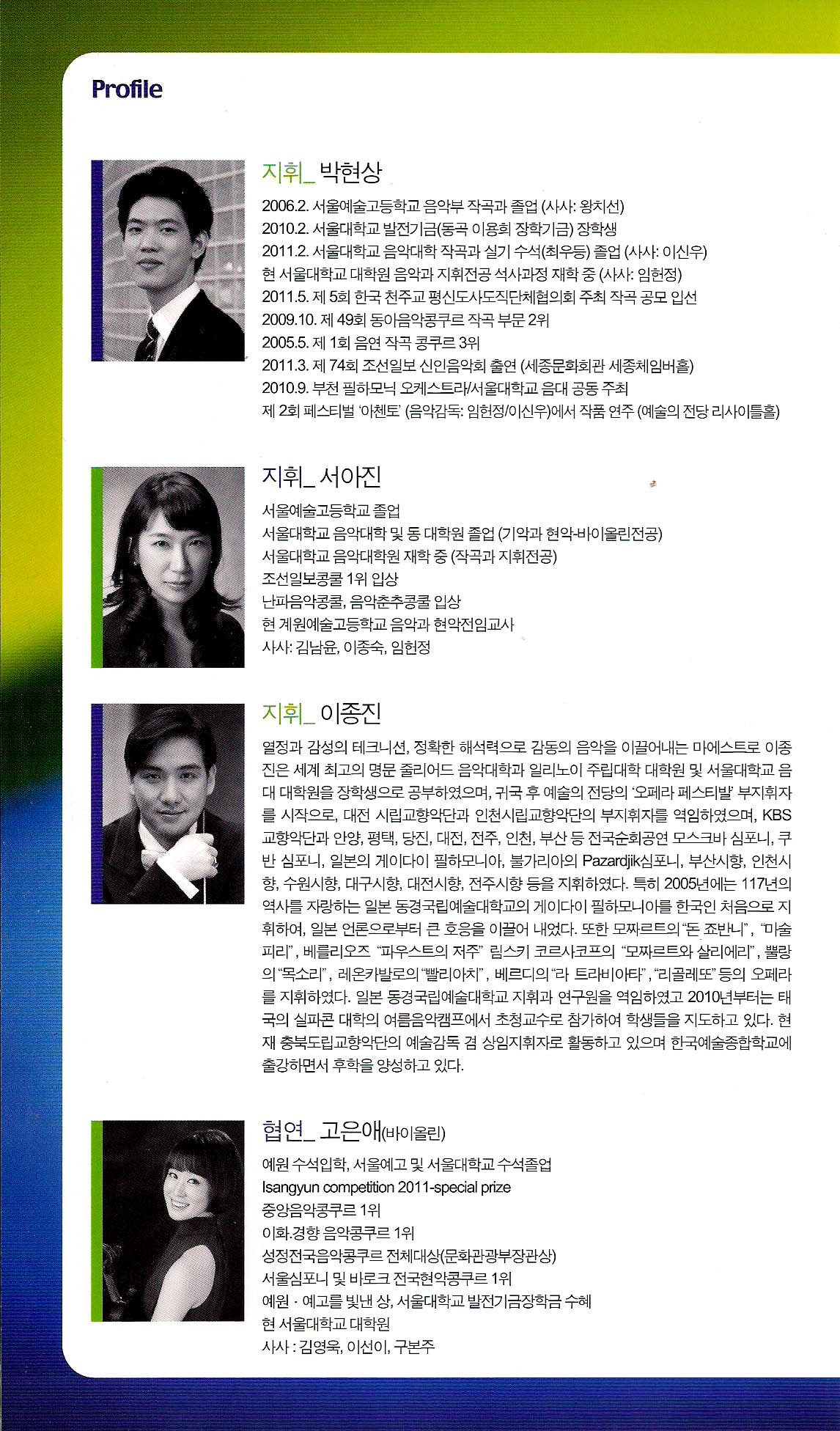 Profile

지휘_ 박현상

2006.2. 서울예술고등학교 음악부 작곡과 졸업 (사사: 왕치선)
2010.2. 서울대학교 발전기금(동곡 이용희 장학기금) 장학생
2011.2. 서울대학교 음악대학 작곡과 실기 수석(최우등) 졸업 (사사: 이신우)
현 서울대학교 대학원 음악과 지휘전공 석사과정 재학 중 (사사: 임헌정)
2011.5. 제 5회 한국 천주교 평신도사도직단체협의회 주최 작곡 공모 입선
2009.10. 제 49회 동아음악콩쿠르 작곡 부문 2위
2005.5. 제 1회 음연 작곡 콩쿠르 3위
2011.3. 제 74회 조선일보 신인음악회 출연 (세종문화회관 세종체임버홀)
2010.9. 부천 필하모닉 오케스트라/서울대학교 음대 공동 주최
제 2회 페스티벌 '아첸토' (음악감독: 임헌정/이신우)에서 작품 연주 (예술의 전당 리사이틀홀)

지휘_ 서아진

서울예술고등학교 졸업
서울대학교 음악대학 및 동 대학원 졸업 (기악과 현악-바이올린전공)
서울대학교 음악대학원 재학 중 (작곡과 지휘전공)
조선일보콩쿨 1위 입상
난파음악콩쿨, 음악춘추콩쿨 입상
현 계원예술고등학교 음악과 현악전임교사
사사: 김남윤, 이종숙, 임헌정

지휘_ 이종진

열정과 감성의 테크니션, 정확한 해석력으로 감동의 음악을 이끌어내는 마에스트로 이종진은 세계 최고의 명문 줄리어드 음악대학과 일리노이 주립대학 대학원 및 서울대학교 음대 대학원을 장학생으로 공부하였으며, 귀국 후 예술의 전당의 '오페라 페스티발' 부지휘자를 시작으로, 대전 시립교향악단과 인천시립교향악단의 부지휘자를 역임하였으며, KBS 교향악단과 안양, 평택, 당진, 대전, 전주, 인천, 부산 등 전국순회공연 모스크바 심포니, 쿠반 심포니, 일본의 게이다이 필하모니아, 불가리아의 Pazardjik심포니, 부산시향, 인천시향, 수원시향, 대구시향, 대전시향, 전주시향 등을 지휘하였다. 특히 2005년에는 117년의 역사를 자랑하는 일본 동경국립예술대학교의 게이다이 필하모니아를 한국인 처음으로 지휘하여, 일본 언론으로부터 큰 호응을 이끌어 내었다. 또한 모짜르트의 "돈 죠반니", "마술피리", 베를리오즈 "파우스트의 저주" 림스키 코르사코프의 "모짜르트와 살리에리", 뿔랑의 "목소리", 레온카발로의 "빨리아치", 베르디의 "라 트라비아타", "리골레또" 등의 오페라를 지휘하였다. 일본 동경국립예술대학교 지휘과 연구원을 역임하였고 2010년부터는 태국의 실파콘 대학의 여름음악캠프에서 초청교수로 참가하여 학생들을 지도하고 있다. 현재 충북도립교향악단의 예술감독 겸 상임지휘자로 활동하고 있으며 한국예술종합학교에 출강하면서 후학을 양성하고 있다.

협연_ 고은애(바이올린)

예원 수석입학, 서울예고 및 서울대학교 수석졸업
Isangyun competition 2011-special prize
중앙음악콩쿠르 1위
이화.경향 음악콩쿠르 1위
성정전국음악콩쿠르 전체대상(문화관광부장관상)
서울심포니 및 바로크 전국현악콩쿠르 1위
예원 · 예고를 빛낸 상, 서울대학교 발전기금장학금 수혜
현 서울대학교 대학원
사사 : 김영욱, 이선이, 구본주